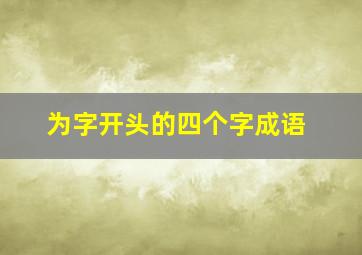 为字开头的四个字成语